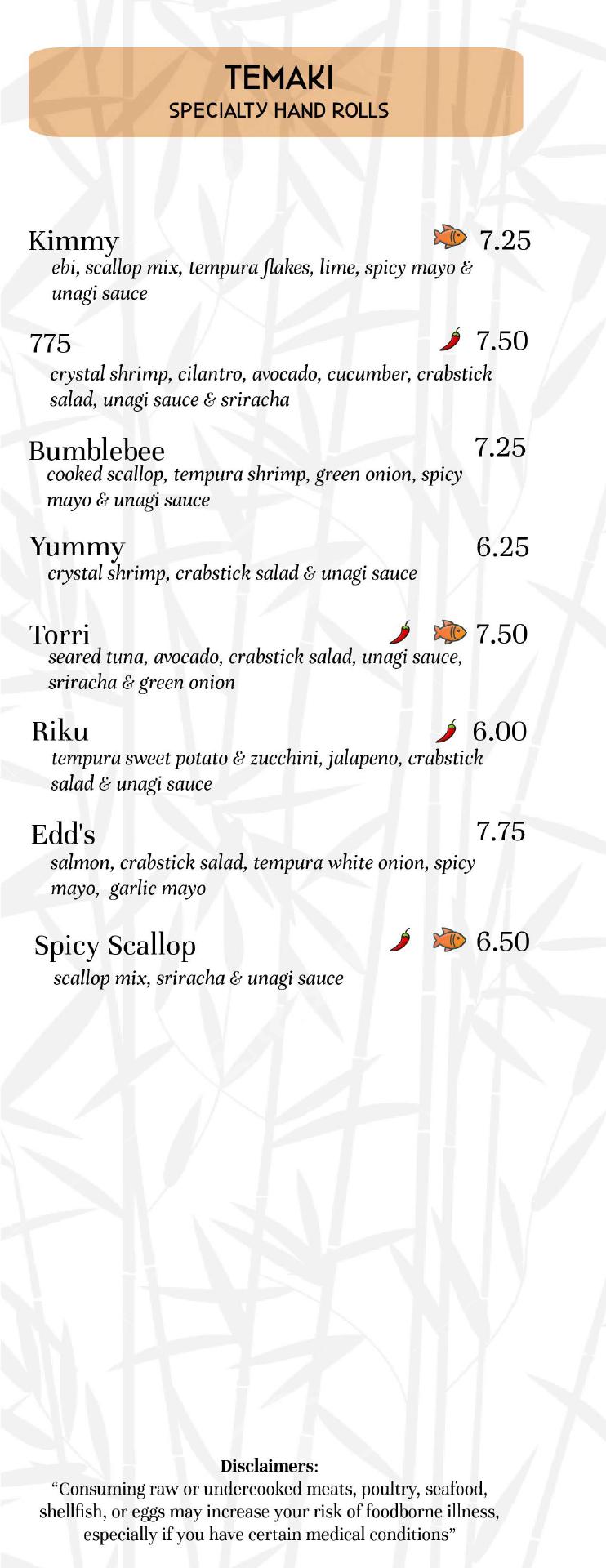 TEMAKI
SPECIALTY HAND ROLLS

Kimmy 7.25
ebi, scallop mix, tempura flakes, lime, spicy mayo & unagi sauce

775 7.50
crystal shrimp, cilantro, avocado, cucumber, crabstick salad, unagi sauce & sriracha

Bumblebee 7.25
cooked scallop, tempura shrimp, green onion, spicy mayo & unagi sauce

Yummy 6.25
crystal shrimp, crabstick salad & unagi sauce

Torri 7.50
seared tuna, avocado, crabstick salad, unagi sauce, sriracha & green onion

Riku 6.00
tempura sweet potato & zucchini, jalapeno, crabstick salad & unagi sauce

Edd's 7.75
salmon, crabstick salad, tempura white onion, spicy mayo, garlic mayo

Spicy Scallop 6.50
scallop mix, sriracha & unagi sauce

Disclaimers:
"Consuming raw or undercooked meats, poultry, seafood, shellfish, or eggs may increase your risk of foodborne illness, especially if you have certain medical conditions"